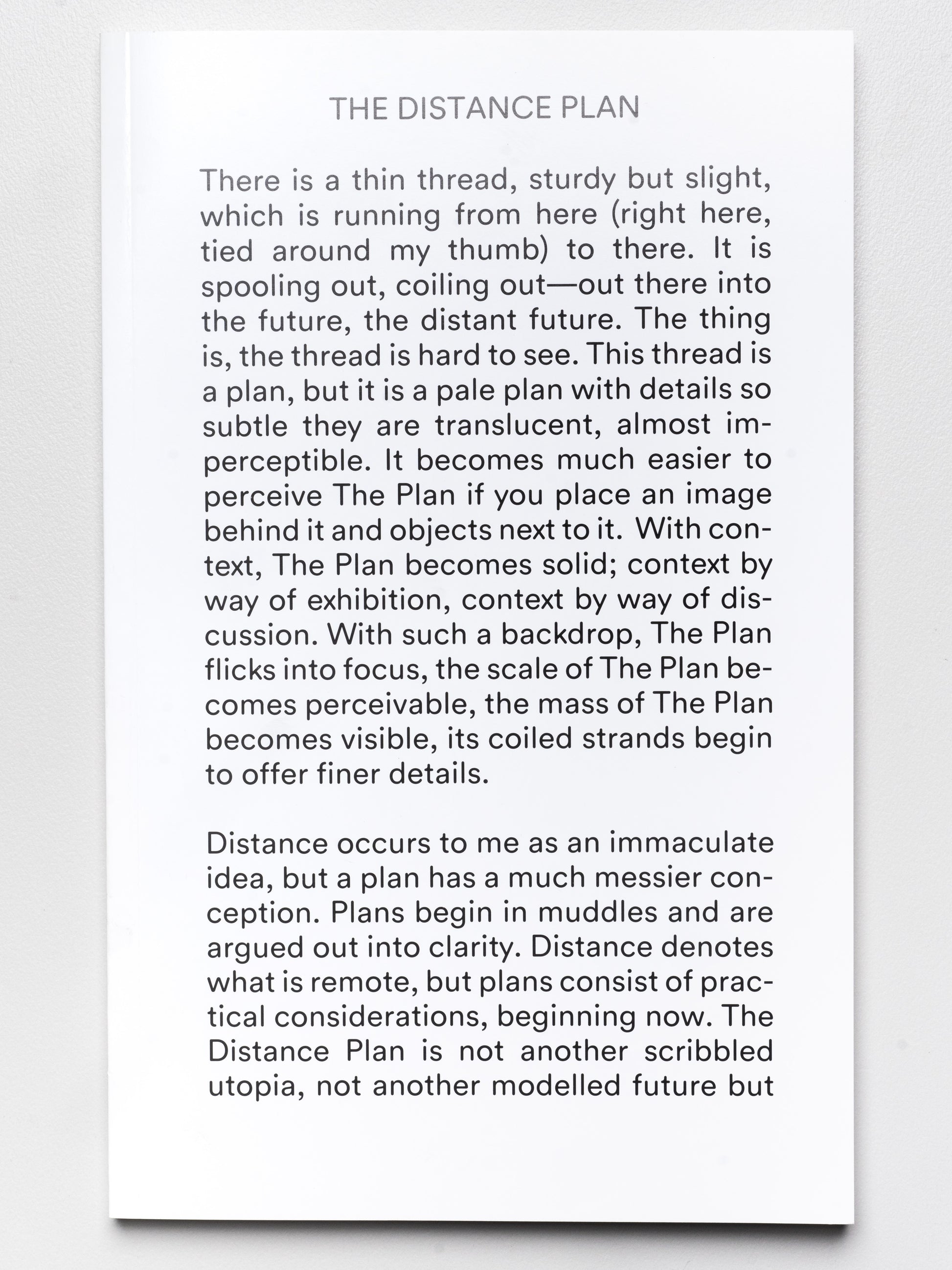 THE DISTANCE PLAN

There is a thin thread, sturdy but slight, which is running from here (right here, tied around my thumb) to there. It is spooling out, coiling out—out there into the future, the distant future. The thing is, the thread is hard to see. This thread is a plan, but it is a pale plan with details so subtle they are translucent, almost imperceptible. It becomes much easier to perceive The Plan if you place an image behind it and objects next to it. With context, The Plan becomes solid; context by way of exhibition, context by way of discussion. With such a backdrop, The Plan flicks into focus, the scale of The Plan becomes perceivable, the mass of The Plan becomes visible, its coiled strands begin to offer finer details.

Distance occurs to me as an immaculate idea, but a plan has a much messier conception. Plans begin in muddles and are argued out into clarity. Distance denotes what is remote, but plans consist of practical considerations, beginning now. The Distance Plan is not another scribbled utopia, not another modelled future but